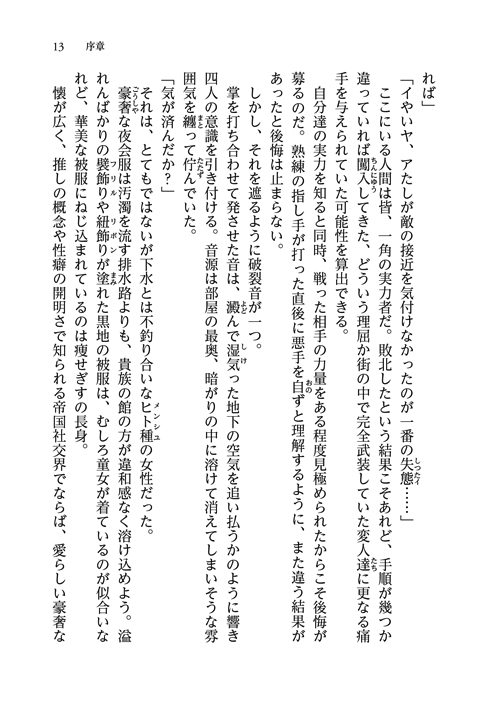 13　序章

れば」

「イヤいヤ、アたしが敵の接近を気付けなかったのが一番の失態……」

ここにいる人間は皆、一角の実力者だ。敗北したという結果こそあれど、手順が幾つか違っていれば闖入してきた、どういう理屈か街の中で完全武装していた変人達に更なる痛手を与えられていた可能性を算出できる。

自分達の実力を知ると同時、戦った相手の力量をある程度見極められたからこそ後悔が募るのだ。熟練の指し手が打った直後に悪手を自ずと理解するように、また違う結果があったと後悔は止まらない。

しかし、それを遮るように破裂音が一つ。

掌を打ち合わせて発させた音は、澱んで湿気った地下の空気を追い払うかのように響き四人の意識を引き付ける。音源は部屋の最奥、暗がりの中に溶けて消えてしまいそうな雰囲気を纏って佇んでいた。

「気が済んだか？」

それは、とてもではないが下水とは不釣り合いなヒト種の女性だった。

豪奢な夜会服は汚濁を流す排水路よりも、貴族の館の方が違和感なく溶け込めよう。溢れんばかりの襞飾りや紐飾りが塗れた黒地の被服は、むしろ童女が着ているのが似合いなれど、華美な被服にねじ込まれているのは痩せぎすの長身。

懐が広く、推しの概念や性癖の開明さで知られる帝国社交界でならば、愛らしい豪奢な